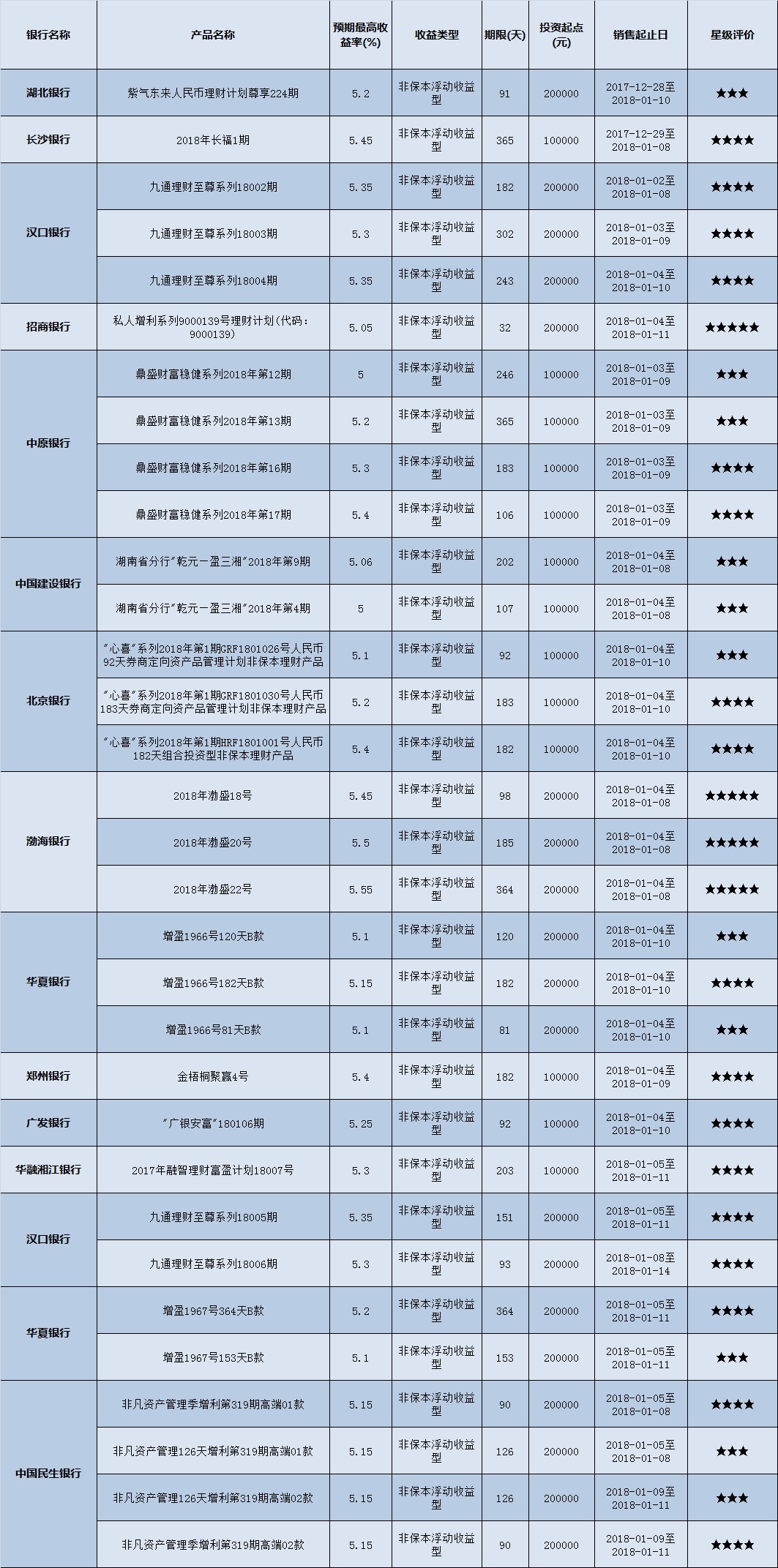 | 银行名称 | 产品名称 | 预期最高收益率(%) | 收益类型 | 期限(天) | 投资起点(元) | 销售起止日 | 星级评价 |
|---|---|---|---|---|---|---|---|
| 湖北银行 | 紫气东来人民币理财计划尊享224期 | 5.2 | 非保本浮动收益型 | 91 | 200000 | 2017-12-28至2018-01-10 | ★★★ |
| 长沙银行 | 2018年长福1期 | 5.45 | 非保本浮动收益型 | 365 | 100000 | 2017-12-29至2018-01-08 | ★★★★ |
| 汉口银行 | 九通理财至尊系列18002期 | 5.35 | 非保本浮动收益型 | 182 | 200000 | 2018-01-02至2018-01-08 | ★★★★ |
| | 九通理财至尊系列18003期 | 5.3 | 非保本浮动收益型 | 302 | 200000 | 2018-01-03至2018-01-09 | ★★★★ |
| | 九通理财至尊系列18004期 | 5.35 | 非保本浮动收益型 | 243 | 200000 | 2018-01-04至2018-01-10 | ★★★★ |
| 招商银行 | 私人增利系列9000139号理财计划(代码：9000139) | 5.05 | 非保本浮动收益型 | 32 | 200000 | 2018-01-04至2018-01-11 | ★★★★★ |
| 中原银行 | 鼎盛财富稳健系列2018年第12期 | 5 | 非保本浮动收益型 | 246 | 100000 | 2018-01-03至2018-01-09 | ★★★ |
| | 鼎盛财富稳健系列2018年第13期 | 5.2 | 非保本浮动收益型 | 365 | 100000 | 2018-01-03至2018-01-09 | ★★★ |
| | 鼎盛财富稳健系列2018年第16期 | 5.3 | 非保本浮动收益型 | 183 | 100000 | 2018-01-03至2018-01-09 | ★★★★ |
| | 鼎盛财富稳健系列2018年第17期 | 5.4 | 非保本浮动收益型 | 106 | 100000 | 2018-01-03至2018-01-09 | ★★★★ |
| 中国建设银行 | 湖南省分行"乾元一盈三湘"2018年第9期 | 5.06 | 非保本浮动收益型 | 202 | 100000 | 2018-01-04至2018-01-08 | ★★★ |
| | 湖南省分行"乾元一盈三湘"2018年第4期 | 5 | 非保本浮动收益型 | 107 | 100000 | 2018-01-04至2018-01-08 | ★★★ |
| 北京银行 | "心喜"系列2018年第1期GRF1801026号人民币92天券商定向资产品管理计划非保本理财产品 | 5.1 | 非保本浮动收益型 | 92 | 100000 | 2018-01-04至2018-01-10 | ★★★ |
| | "心喜"系列2018年第1期GRF1801030号人民币183天券商定向资产品管理计划非保本理财产品 | 5.2 | 非保本浮动收益型 | 183 | 100000 | 2018-01-04至2018-01-10 | ★★★★ |
| | "心喜"系列2018年第1期HRF1801001号人民币182天组合投资型非保本理财产品 | 5.4 | 非保本浮动收益型 | 182 | 100000 | 2018-01-04至2018-01-10 | ★★★★ |
| 渤海银行 | 2018年渤盛18号 | 5.45 | 非保本浮动收益型 | 98 | 200000 | 2018-01-04至2018-01-08 | ★★★★★ |
| | 2018年渤盛20号 | 5.5 | 非保本浮动收益型 | 185 | 200000 | 2018-01-04至2018-01-08 | ★★★★★ |
| | 2018年渤盛22号 | 5.55 | 非保本浮动收益型 | 364 | 200000 | 2018-01-04至2018-01-08 | ★★★★★ |
| 华夏银行 | 增盈1966号120天B款 | 5.1 | 非保本浮动收益型 | 120 | 200000 | 2018-01-04至2018-01-10 | ★★★ |
| | 增盈1966号182天B款 | 5.15 | 非保本浮动收益型 | 182 | 200000 | 2018-01-04至2018-01-10 | ★★★★ |
| | 增盈1966号81天B款 | 5.1 | 非保本浮动收益型 | 81 | 200000 | 2018-01-04至2018-01-10 | ★★★ |
| 郑州银行 | 金梧桐聚赢4号 | 5.4 | 非保本浮动收益型 | 182 | 100000 | 2018-01-04至2018-01-09 | ★★★★ |
| 广发银行 | "广银安富"180106期 | 5.25 | 非保本浮动收益型 | 92 | 100000 | 2018-01-04至2018-01-10 | ★★★★ |
| 华融湘江银行 | 2017年融智理财富盈计划18007号 | 5.3 | 非保本浮动收益型 | 203 | 100000 | 2018-01-05至2018-01-11 | ★★★★ |
| 汉口银行 | 九通理财至尊系列18005期 | 5.35 | 非保本浮动收益型 | 151 | 200000 | 2018-01-05至2018-01-11 | ★★★★ |
| | 九通理财至尊系列18006期 | 5.3 | 非保本浮动收益型 | 93 | 200000 | 2018-01-08至2018-01-14 | ★★★★ |
| 华夏银行 | 增盈1967号364天B款 | 5.2 | 非保本浮动收益型 | 364 | 200000 | 2018-01-05至2018-01-11 | ★★★★ |
| | 增盈1967号153天B款 | 5.1 | 非保本浮动收益型 | 153 | 200000 | 2018-01-05至2018-01-11 | ★★★ |
| 中国民生银行 | 非凡资产管理季增利第319期高端01款 | 5.15 | 非保本浮动收益型 | 90 | 200000 | 2018-01-05至2018-01-08 | ★★★★ |
| | 非凡资产管理126天增利第319期高端01款 | 5.15 | 非保本浮动收益型 | 126 | 200000 | 2018-01-05至2018-01-08 | ★★★ |
| | 非凡资产管理126天增利第319期高端02款 | 5.15 | 非保本浮动收益型 | 126 | 200000 | 2018-01-09至2018-01-11 | ★★★ |
| | 非凡资产管理季增利第319期高端02款 | 5.15 | 非保本浮动收益型 | 90 | 200000 | 2018-01-09至2018-01-11 | ★★★★ |